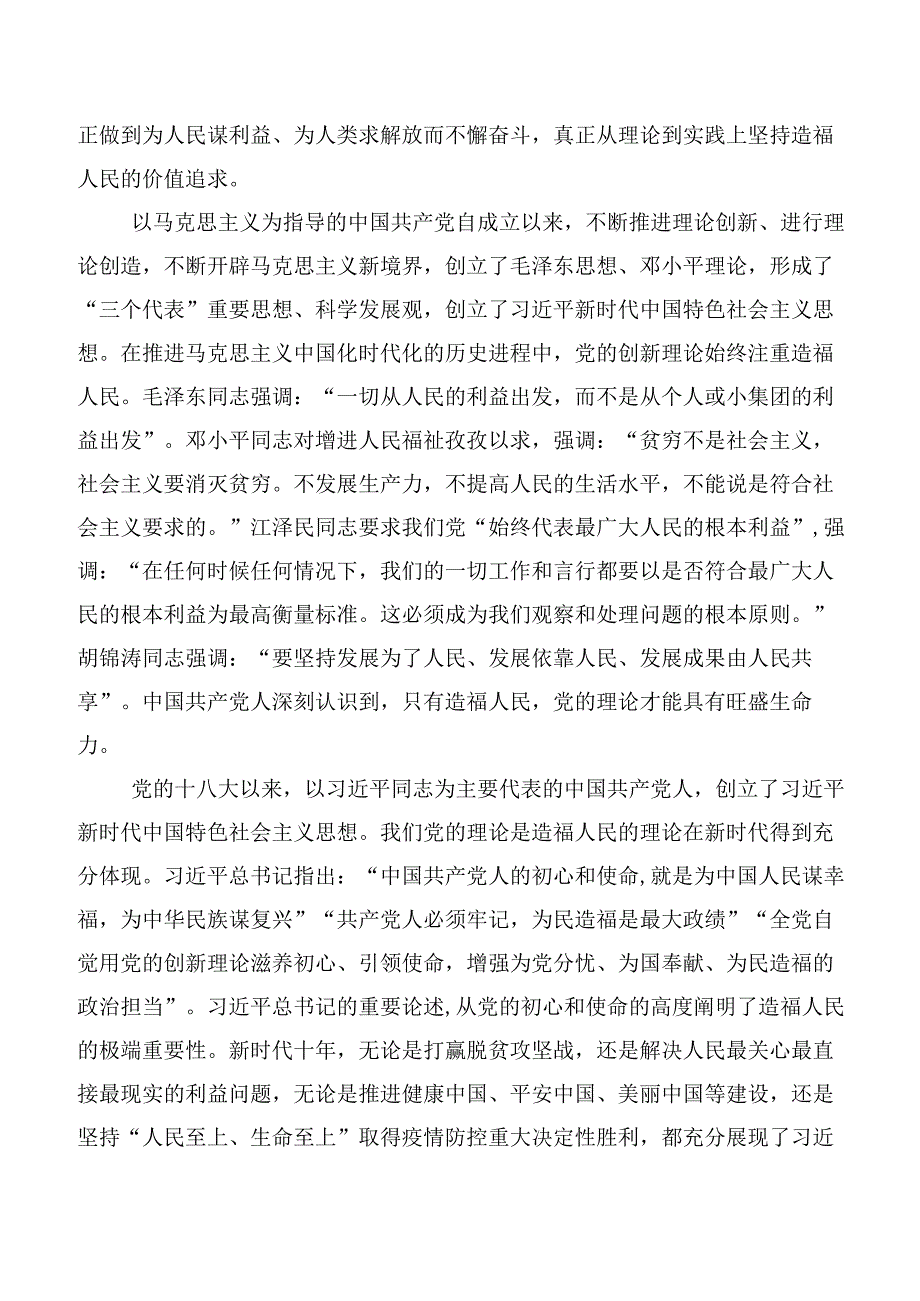 正做到为人民谋利益、为人类求解放而不懈奋斗，真正从理论到实践上坚持造福人民的价值追求。

以马克思主义为指导的中国共产党自成立以来，不断推进理论创新、进行理论创造，不断开辟马克思主义新境界，创立了毛泽东思想、邓小平理论，形成了“三个代表”重要思想、科学发展观，创立了习近平新时代中国特色社会主义思想。在推进马克思主义中国化时代化的历史进程中，党的创新理论始终注重造福人民。毛泽东同志强调：“一切从人民的利益出发，而不是从个人或小集团的利益出发”。邓小平同志对增进人民福祉孜孜以求，强调：“贫穷不是社会主义，社会主义要消灭贫穷。不发展生产力，不提高人民的生活水平，不能说是符合社会主义要求的。”江泽民同志要求我们党“始终代表最广大人民的根本利益”，强调：“在任何时候任何情况下，我们的一切工作和言行都要以是否符合最广大人民的根本利益为最高衡量标准。这必须成为我们观察和处理问题的根本原则。”胡锦涛同志强调：“要坚持发展为了人民、发展依靠人民、发展成果由人民共享”。中国共产党人深刻认识到，只有造福人民，党的理论才能具有旺盛生命力。

党的十八大以来，以习近平同志为主要代表的中国共产党人，创立了习近平新时代中国特色社会主义思想。我们党的理论是造福人民的理论在新时代得到充分体现。习近平总书记指出：“中国共产党人的初心和使命，就是为中国人民谋幸福，为中华民族谋复兴”“共产党人必须牢记，为民造福是最大政绩”“全党自觉用党的创新理论滋养初心、引领使命，增强为党分忧、为国奉献、为民造福的政治担当”。习近平总书记的重要论述，从党的初心和使命的高度阐明了造福人民的极端重要性。新时代十年，无论是打赢脱贫攻坚战，还是解决人民最关心最直接最现实的利益问题，无论是推进健康中国、平安中国、美丽中国等建设，还是坚持“人民至上、生命至上”取得疫情防控重大决定性胜利，都充分展现了习近